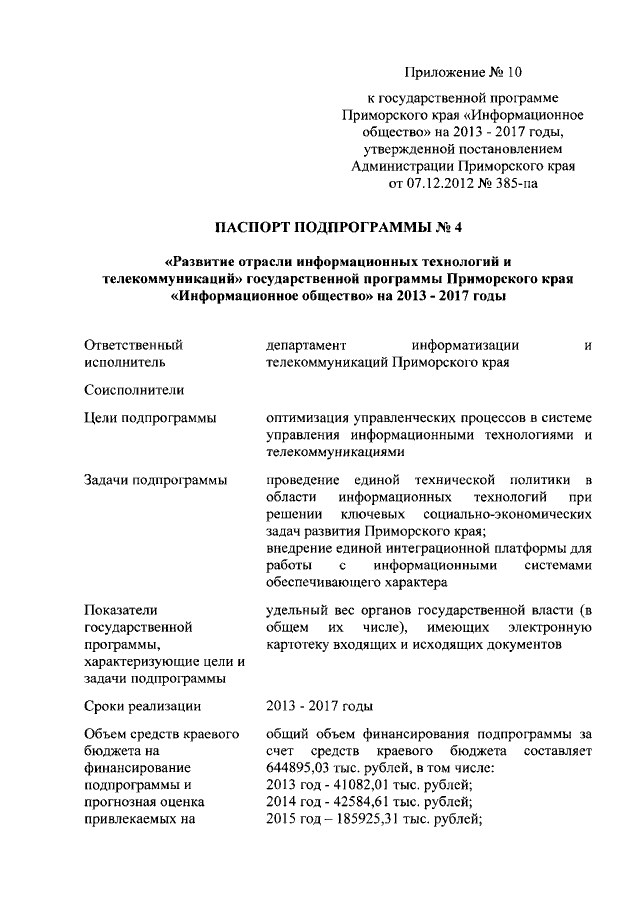 Приложение № 10

к государственной программе Приморского края «Информационное общество» на 2013 - 2017 годы, утвержденной постановлением Администрации Приморского края от 07.12.2012 № 385-па

ПАСПОРТ ПОДПРОГРАММЫ № 4

«Развитие отрасли информационных технологий и телекоммуникаций» государственной программы Приморского края «Информационное общество» на 2013 - 2017 годы

| | |
|---|---|
| Ответственный исполнитель | департамент информатизации и телекоммуникаций Приморского края |
| Соисполнители | |
| Цели подпрограммы | оптимизация управленческих процессов в системе управления информационными технологиями и телекоммуникациями |
| Задачи подпрограммы | проведение единой технической политики в области информационных технологий при решении ключевых социально-экономических задач развития Приморского края; внедрение единой интеграционной платформы для работы с информационными системами обеспечивающего характера |
| Показатели государственной программы, характеризующие цели и задачи подпрограммы | удельный вес органов государственной власти (в общем их числе), имеющих электронную картотеку входящих и исходящих документов |
| Сроки реализации | 2013 - 2017 годы |
| Объем средств краевого бюджета на финансирование подпрограммы и прогнозная оценка привлекаемых на | общий объем финансирования подпрограммы за счет средств краевого бюджета составляет 644895,03 тыс. рублей, в том числе: 2013 год - 41082,01 тыс. рублей; 2014 год - 42584,61 тыс. рублей; 2015 год – 185925,31 тыс. рублей; |